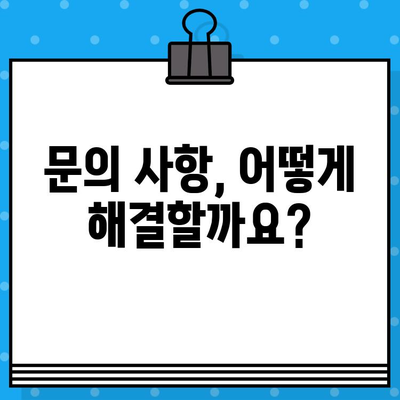 문의 사항, 어떻게 해결할까요?